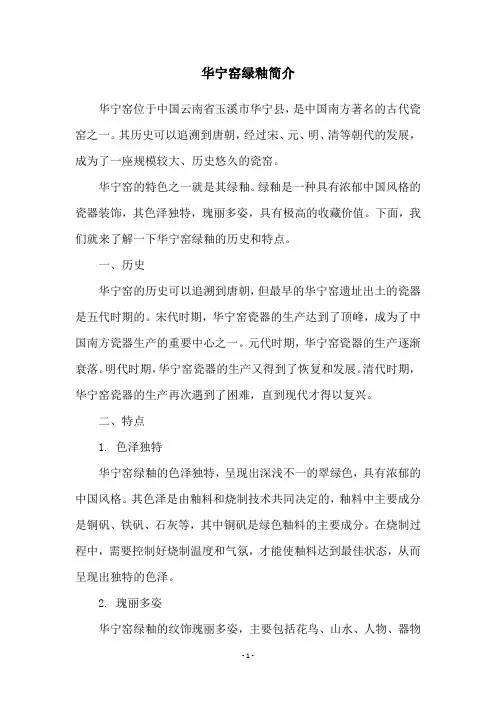 华宁窑绿釉简介

华宁窑位于中国云南省玉溪市华宁县，是中国南方著名的古代瓷窑之一。其历史可以追溯到唐朝，经过宋、元、明、清等朝代的发展，成为了一座规模较大、历史悠久的瓷窑。

华宁窑的特色之一就是其绿釉。绿釉是一种具有浓郁中国风格的瓷器装饰，其色泽独特，瑰丽多姿，具有极高的收藏价值。下面，我们就来了解一下华宁窑绿釉的历史和特点。

一、历史

华宁窑的历史可以追溯到唐朝，但最早的华宁窑遗址出土的瓷器是五代时期的。宋代时期，华宁窑瓷器的生产达到了顶峰，成为了中国南方瓷器生产的重要中心之一。元代时期，华宁窑瓷器的生产逐渐衰落。明代时期，华宁窑瓷器的生产又得到了恢复和发展。清代时期，华宁窑瓷器的生产再次遇到了困难，直到现代才得以复兴。

二、特点

1. 色泽独特

华宁窑绿釉的色泽独特，呈现出深浅不一的翠绿色，具有浓郁的中国风格。其色泽是由釉料和烧制技术共同决定的，釉料中主要成分是铜矾、铁矾、石灰等，其中铜矾是绿色釉料的主要成分。在烧制过程中，需要控制好烧制温度和气氛，才能使釉料达到最佳状态，从而呈现出独特的色泽。

2. 瑰丽多姿

华宁窑绿釉的纹饰瑰丽多姿，主要包括花鸟、山水、人物、器物

- 1 -